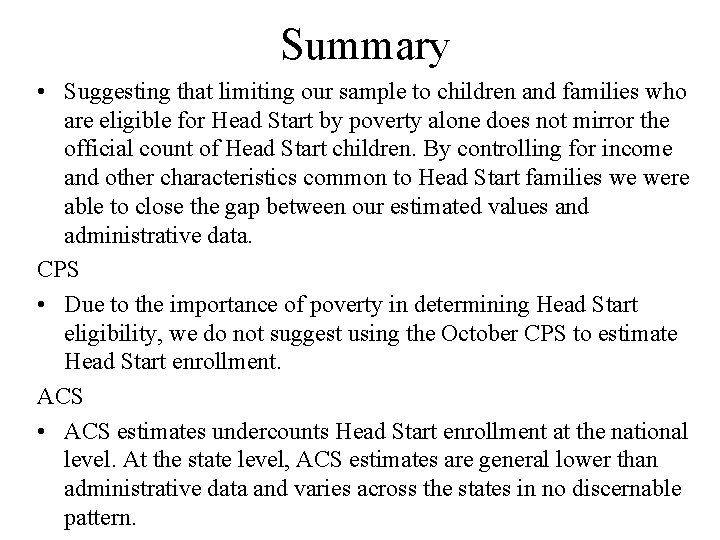 Summary

• Suggesting that limiting our sample to children and families who are eligible for Head Start by poverty alone does not mirror the official count of Head Start children. By controlling for income and other characteristics common to Head Start families we were able to close the gap between our estimated values and administrative data.

CPS

• Due to the importance of poverty in determining Head Start eligibility, we do not suggest using the October CPS to estimate Head Start enrollment.

ACS

• ACS estimates undercounts Head Start enrollment at the national level. At the state level, ACS estimates are general lower than administrative data and varies across the states in no discernable pattern.